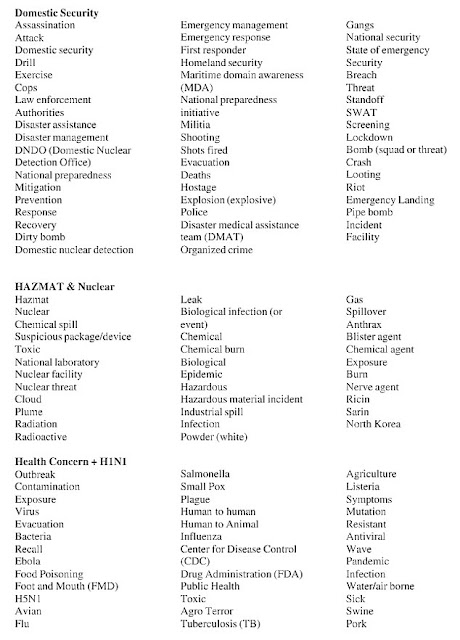 **Domestic Security**

Assassination
Attack
Domestic security
Drill
Exercise
Cops
Law enforcement
Authorities
Disaster assistance
Disaster management
DNDO (Domestic Nuclear Detection Office)
National preparedness
Mitigation
Prevention
Response
Recovery
Dirty bomb
Domestic nuclear detection

Emergency management
Emergency response
First responder
Homeland security
Maritime domain awareness (MDA)
National preparedness initiative
Militia
Shooting
Shots fired
Evacuation
Deaths
Hostage
Explosion (explosive)
Police
Disaster medical assistance team (DMAT)
Organized crime

Gangs
National security
State of emergency
Security
Breach
Threat
Standoff
SWAT
Screening
Lockdown
Bomb (squad or threat)
Crash
Looting
Riot
Emergency Landing
Pipe bomb
Incident
Facility

**HAZMAT & Nuclear**

Hazmat
Nuclear
Chemical spill
Suspicious package/device
Toxic
National laboratory
Nuclear facility
Nuclear threat
Cloud
Plume
Radiation
Radioactive

Leak
Biological infection (or event)
Chemical
Chemical burn
Biological
Epidemic
Hazardous
Hazardous material incident
Industrial spill
Infection
Powder (white)

Gas
Spillover
Anthrax
Blister agent
Chemical agent
Exposure
Burn
Nerve agent
Ricin
Sarin
North Korea

**Health Concern + H1N1**

Outbreak
Contamination
Exposure
Virus
Evacuation
Bacteria
Recall
Ebola
Food Poisoning
Foot and Mouth (FMD)
H5N1
Avian
Flu

Salmonella
Small Pox
Plague
Human to human
Human to Animal
Influenza
Center for Disease Control (CDC)
Drug Administration (FDA)
Public Health
Toxic
Agro Terror
Tuberculosis (TB)

Agriculture
Listeria
Symptoms
Mutation
Resistant
Antiviral
Wave
Pandemic
Infection
Water/air borne
Sick
Swine
Pork